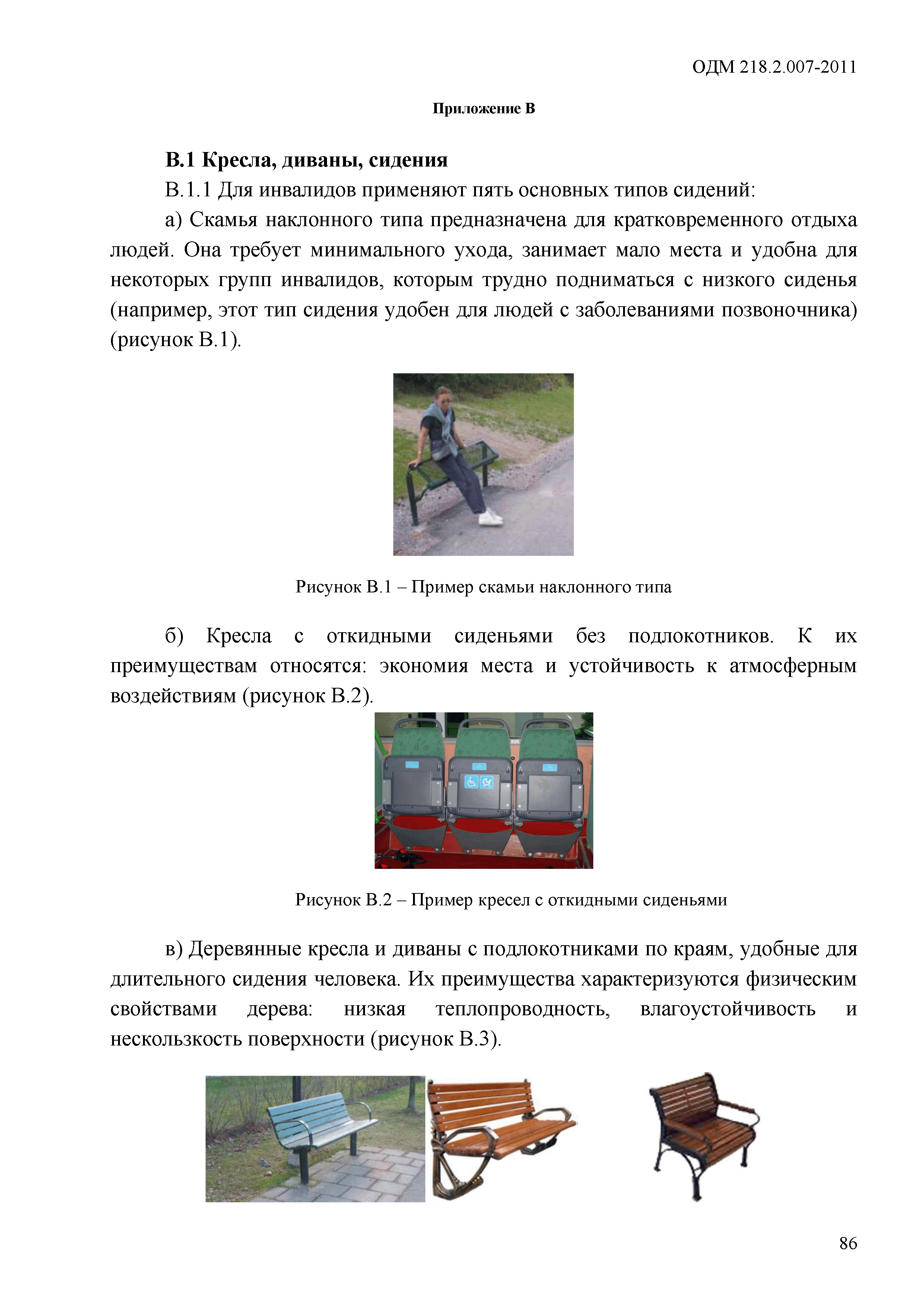 ОДМ 218.2.007-2011

Приложение В

В.1 Кресла, диваны, сидения

В.1.1 Для инвалидов применяют пять основных типов сидений:

а) Скамья наклонного типа предназначена для кратковременного отдыха людей. Она требует минимального ухода, занимает мало места и удобна для некоторых групп инвалидов, которым трудно подниматься с низкого сиденья (например, этот тип сидения удобен для людей с заболеваниями позвоночника) (рисунок В.1).

Рисунок В.1 – Пример скамьи наклонного типа

б) Кресла с откидными сиденьями без подлокотников. К их преимуществам относятся: экономия места и устойчивость к атмосферным воздействиям (рисунок В.2).

Рисунок В.2 – Пример кресел с откидными сиденьями

в) Деревянные кресла и диваны с подлокотниками по краям, удобные для длительного сидения человека. Их преимущества характеризуются физическим свойствами дерева: низкая теплопроводность, влагоустойчивость и нескользкость поверхности (рисунок В.3).

86